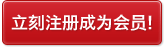 立刻注册成为会员!